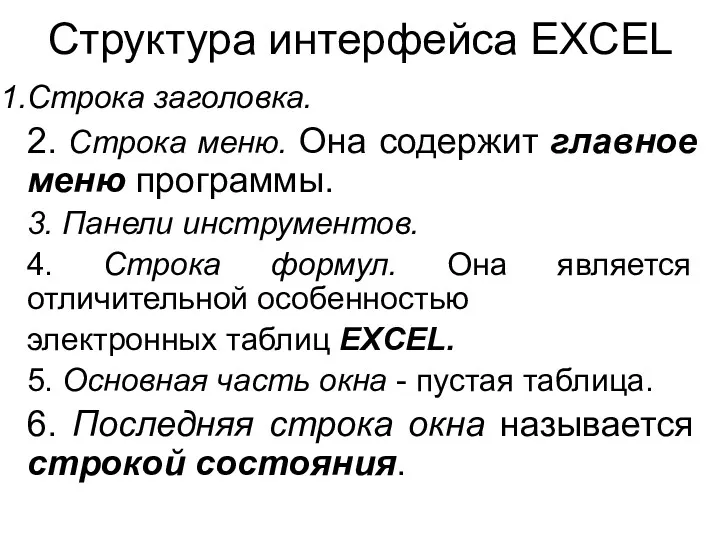 Структура интерфейса EXCEL

1.Строка заголовка.

2. Строка меню. Она содержит главное меню программы.

3. Панели инструментов.

4. Строка формул. Она является отличительной особенностью

электронных таблиц EXCEL.

5. Основная часть окна - пустая таблица.

6. Последняя строка окна называется строкой состояния.